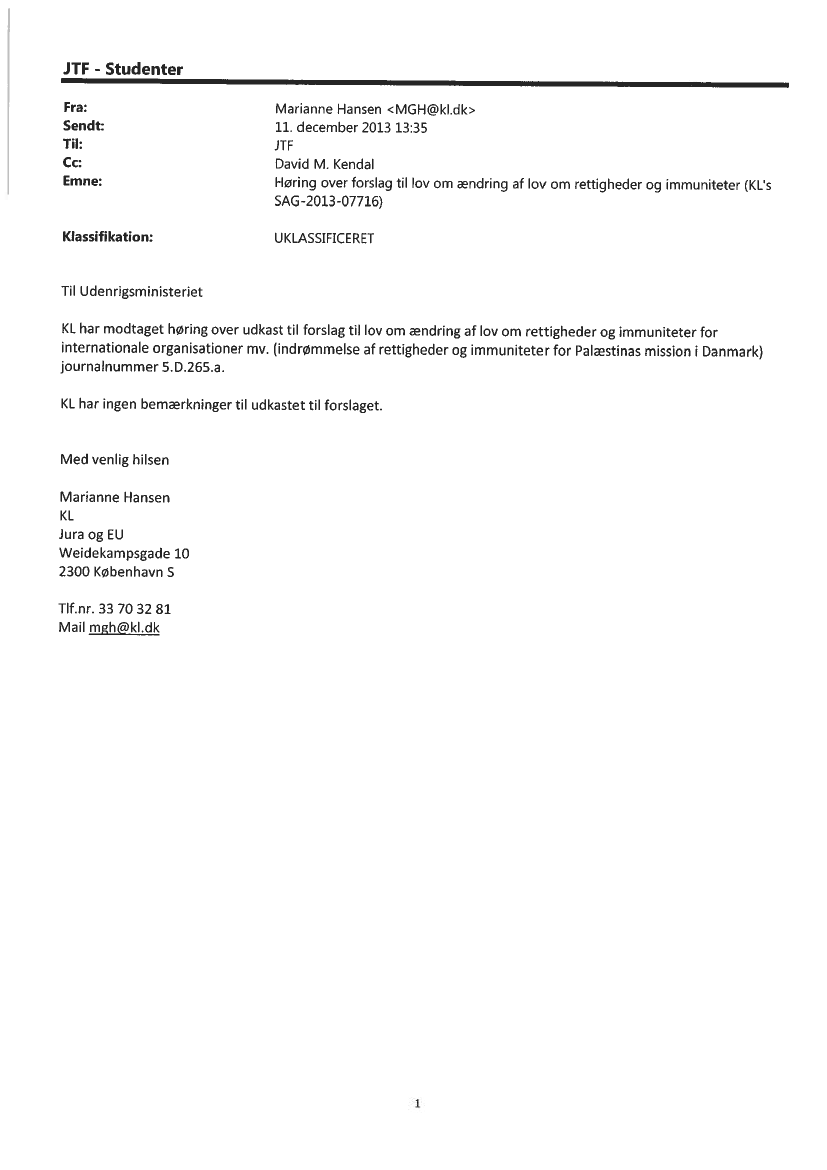 JTF - Studenter

Fra: Marianne Hansen <MGH@kl.dk>
Sendt: 11. december 2013 13:35
Til: JTF
Cc: David M. Kendal
Emne: Høring over forslag til lov om ændring af lov om rettigheder og immuniteter (KL's SAG-2013-07716)

Klassifikation: UKLASSIFICERET

Til Udenrigsministeriet

KL har modtaget høring over udkast til forslag til lov om ændring af lov om rettigheder og immuniteter for internationale organisationer mv. (indrømmelse af rettigheder og immuniteter for Palæstinas mission i Danmark) journalnummer 5.D.265.a.

KL har ingen bemærkninger til udkastet til forslaget.

Med venlig hilsen

Marianne Hansen
KL
Jura og EU
Weidekampsgade 10
2300 København S

Tlf.nr. 33 70 32 81
Mail mgh@kl.dk

1